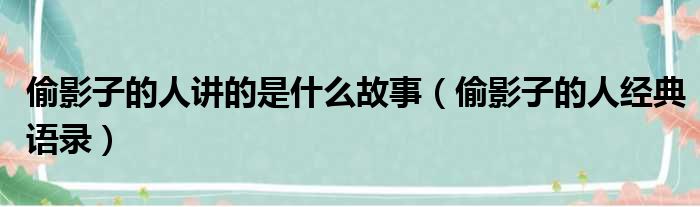 偷影子的人讲的是什么故事（偷影子的人经典语录）